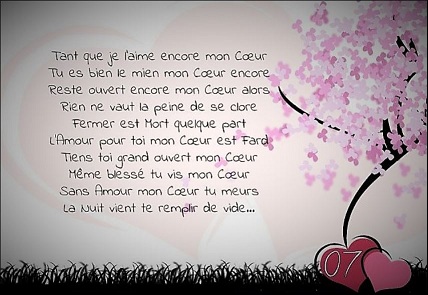 Tant que je l'aime encore mon Cœur
Tu es bien le mien mon Cœur encore
Reste ouvert encore mon Cœur alors
Rien ne vaut la peine de se clore
Fermer est Mort quelque part
L'Amour pour toi mon Cœur est Fard
Tiens toi grand ouvert mon Cœur
Même blessé tu vis mon Cœur
Sans Amour mon Cœur tu meurs
La Nuit vient te remplir de vide...

07